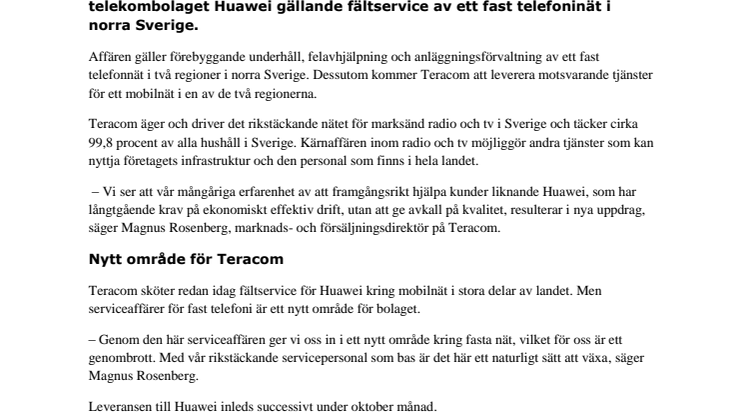 telekombolaget Huawei gällande fältservice av ett fast telefoninät i norra Sverige.

Affären gäller förebyggande underhåll, felavhjälpning och anläggningsförvaltning av ett fast telefonnät i två regioner i norra Sverige. Dessutom kommer Teracom att leverera motsvarande tjänster för ett mobilnät i en av de två regionerna.

Teracom äger och driver det rikstäckande nätet för marksänd radio och tv i Sverige och täcker cirka 99,8 procent av alla hushåll i Sverige. Kärnaffären inom radio och tv möjliggör andra tjänster som kan nyttja företagets infrastruktur och den personal som finns i hela landet.

– Vi ser att vår mångåriga erfarenhet av att framgångsrikt hjälpa kunder liknande Huawei, som har långtgående krav på ekonomiskt effektiv drift, utan att ge avkall på kvalitet, resulterar i nya uppdrag, säger Magnus Rosenberg, marknads- och försäljningsdirektör på Teracom.

Nytt område för Teracom

Teracom sköter redan idag fältservice för Huawei kring mobilnät i stora delar av landet. Men serviceaffärer för fast telefoni är ett nytt område för bolaget.

– Genom den här serviceaffären ger vi oss in i ett nytt område kring fasta nät, vilket för oss är ett genombrott. Med vår rikstäckande servicepersonal som bas är det här ett naturligt sätt att växa, säger Magnus Rosenberg.

Leveransen till Huawei inleds successivt under oktober månad.